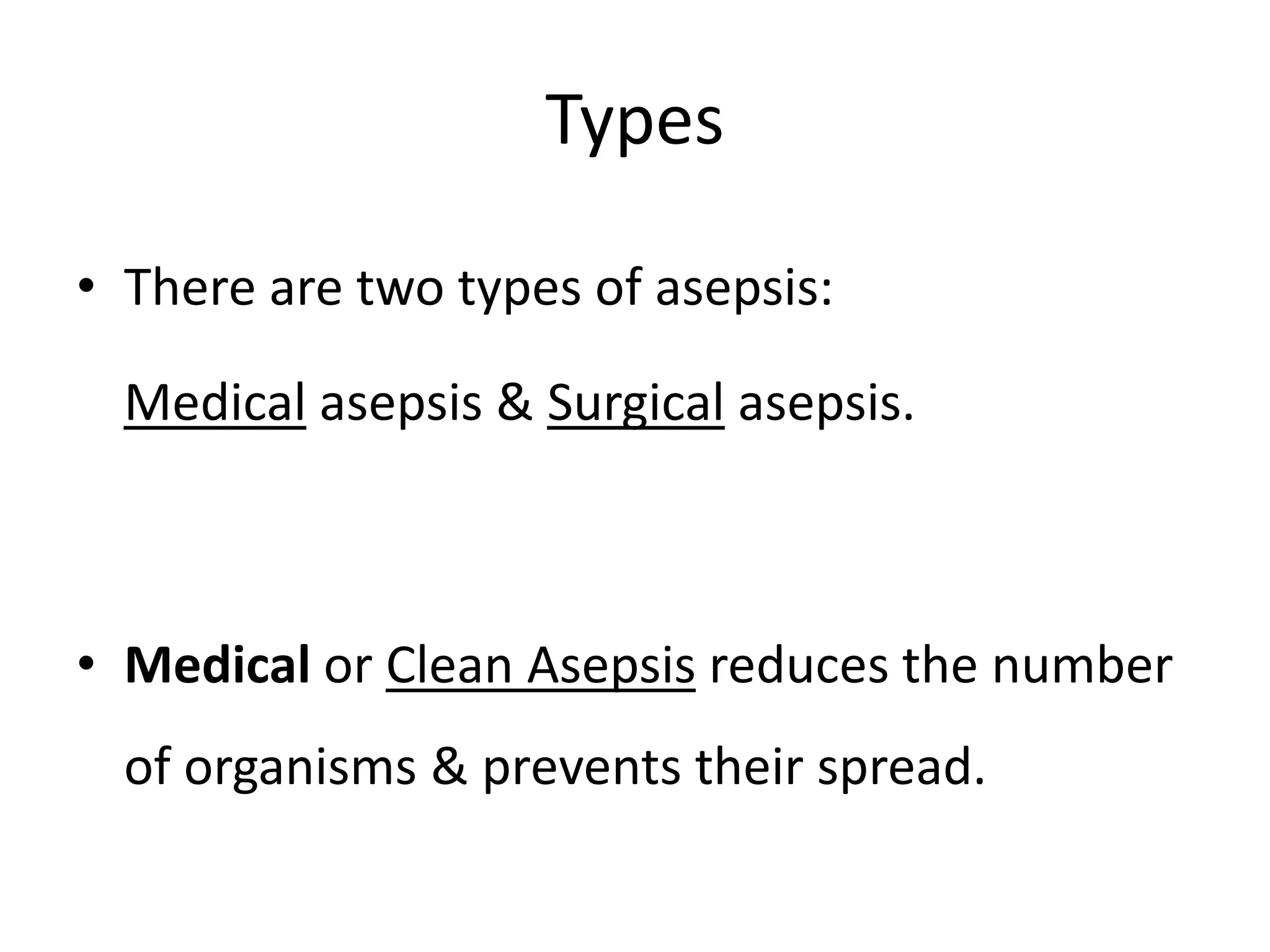 Types

• There are two types of asepsis:

Medical asepsis & Surgical asepsis.

• Medical or Clean Asepsis reduces the number of organisms & prevents their spread.